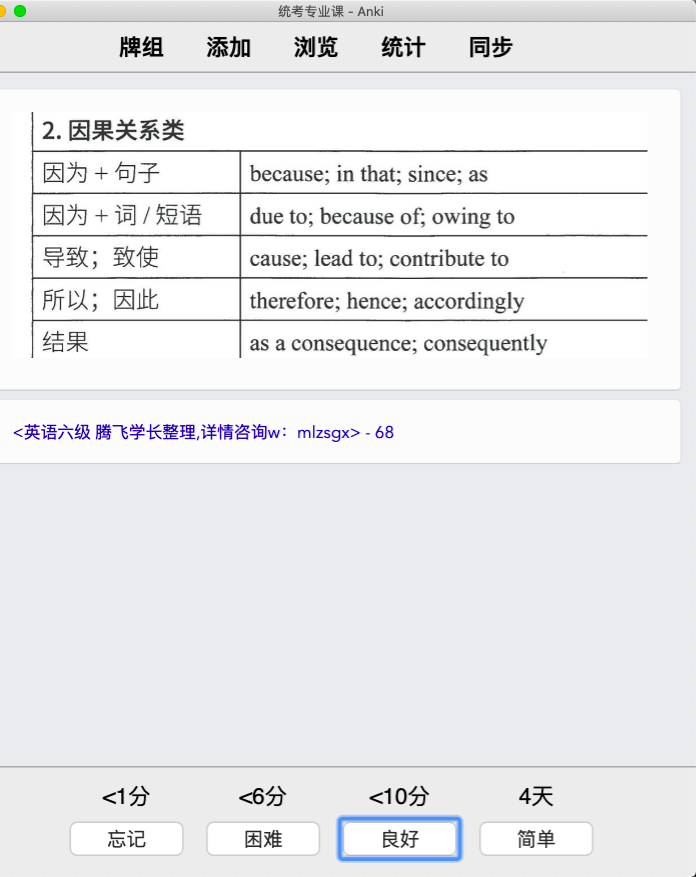 统考专业课 - Anki

牌组 添加 浏览 统计 同步

2. 因果关系类

| 因为 + 句子 | because; in that; since; as |
|---|---|
| 因为 + 词 / 短语 | due to; because of; owing to |
| 导致；致使 | cause; lead to; contribute to |
| 所以；因此 | therefore; hence; accordingly |
| 结果 | as a consequence; consequently |

<英语六级 腾飞学长整理,详情咨询w：mlzsgx> - 68

<1分 <6分 <10分 4天

忘记 困难 良好 简单